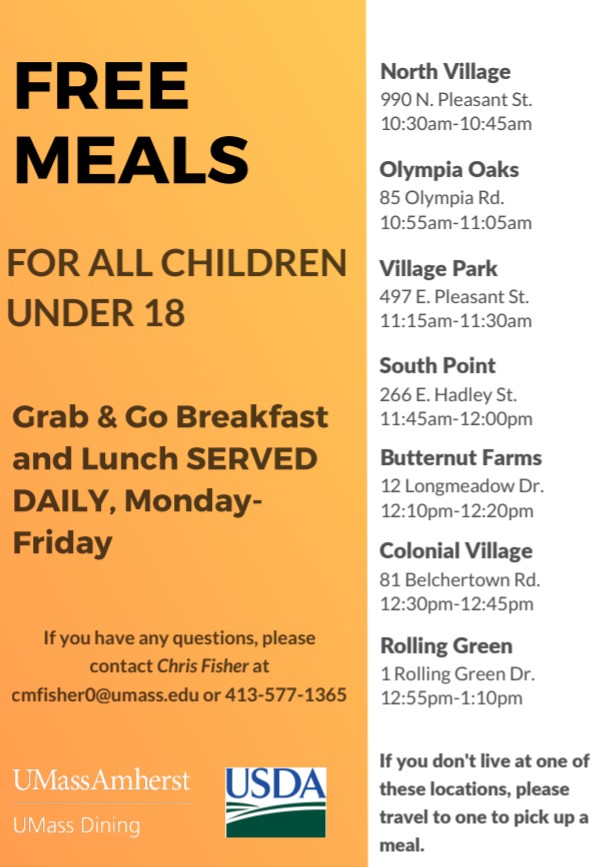 FREE MEALS

FOR ALL CHILDREN UNDER 18

Grab & Go Breakfast and Lunch SERVED DAILY, Monday-Friday

If you have any questions, please contact Chris Fisher at cmfisher0@umass.edu or 413-577-1365

UMassAmherst
UMass Dining

USDA

North Village
990 N. Pleasant St.
10:30am-10:45am

Olympia Oaks
85 Olympia Rd.
10:55am-11:05am

Village Park
497 E. Pleasant St.
11:15am-11:30am

South Point
266 E. Hadley St.
11:45am-12:00pm

Butternut Farms
12 Longmeadow Dr.
12:10pm-12:20pm

Colonial Village
81 Belchertown Rd.
12:30pm-12:45pm

Rolling Green
1 Rolling Green Dr.
12:55pm-1:10pm

If you don't live at one of these locations, please travel to one to pick up a meal.